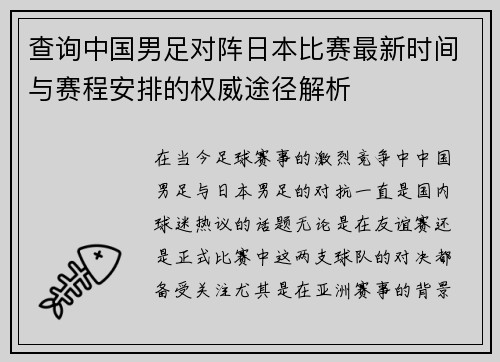 查询中国男足对阵日本比赛最新时间与赛程安排的权威途径解析

在当今足球赛事的激烈竞争中中国男足与日本男足的对抗一直是国内球迷热议的话题无论是在友谊赛还是正式比赛中这两支球队的对决都备受关注尤其是在亚洲赛事的背景